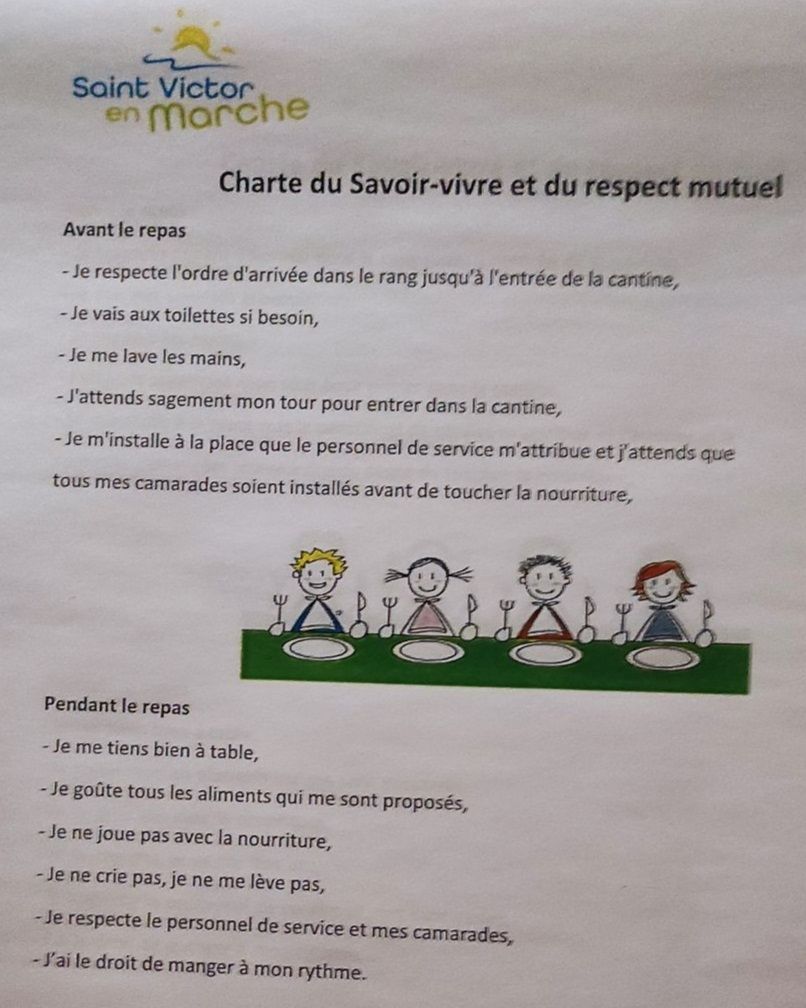 Saint Victor en Marche

Charte du Savoir-vivre et du respect mutuel

Avant le repas

- Je respecte l'ordre d'arrivée dans le rang jusqu'à l'entrée de la cantine,

- Je vais aux toilettes si besoin,

- Je me lave les mains,

- J'attends sagement mon tour pour entrer dans la cantine,

- Je m'installe à la place que le personnel de service m'attribue et j'attends que tous mes camarades soient installés avant de toucher la nourriture,

Pendant le repas

- Je me tiens bien à table,

- Je goûte tous les aliments qui me sont proposés,

- Je ne joue pas avec la nourriture,

- Je ne crie pas, je ne me lève pas,

- Je respecte le personnel de service et mes camarades,

- J'ai le droit de manger à mon rythme.